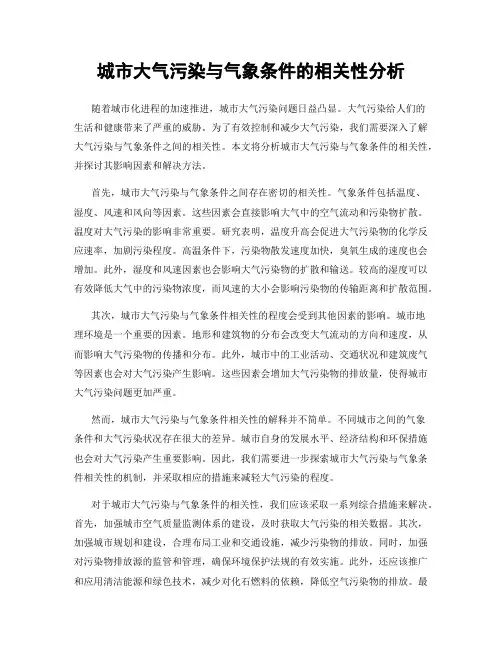 城市大气污染与气象条件的相关性分析

随着城市化进程的加速推进，城市大气污染问题日益凸显。大气污染给人们的生活和健康带来了严重的威胁。为了有效控制和减少大气污染，我们需要深入了解大气污染与气象条件之间的相关性。本文将分析城市大气污染与气象条件的相关性，并探讨其影响因素和解决方法。

首先，城市大气污染与气象条件之间存在密切的相关性。气象条件包括温度、湿度、风速和风向等因素。这些因素会直接影响大气中的空气流动和污染物扩散。温度对大气污染的影响非常重要。研究表明，温度升高会促进大气污染物的化学反应速率，加剧污染程度。高温条件下，污染物散发速度加快，臭氧生成的速度也会增加。此外，湿度和风速因素也会影响大气污染物的扩散和输送。较高的湿度可以有效降低大气中的污染物浓度，而风速的大小会影响污染物的传输距离和扩散范围。

其次，城市大气污染与气象条件相关性的程度会受到其他因素的影响。城市地理环境是一个重要的因素。地形和建筑物的分布会改变大气流动的方向和速度，从而影响大气污染物的传播和分布。此外，城市中的工业活动、交通状况和建筑废气等因素也会对大气污染产生影响。这些因素会增加大气污染物的排放量，使得城市大气污染问题更加严重。

然而，城市大气污染与气象条件相关性的解释并不简单。不同城市之间的气象条件和大气污染状况存在很大的差异。城市自身的发展水平、经济结构和环保措施也会对大气污染产生重要影响。因此，我们需要进一步探索城市大气污染与气象条件相关性的机制，并采取相应的措施来减轻大气污染的程度。

对于城市大气污染与气象条件的相关性，我们应该采取一系列综合措施来解决。首先，加强城市空气质量监测体系的建设，及时获取大气污染的相关数据。其次，加强城市规划和建设，合理布局工业和交通设施，减少污染物的排放。同时，加强对污染物排放源的监管和管理，确保环境保护法规的有效实施。此外，还应该推广和应用清洁能源和绿色技术，减少对化石燃料的依赖，降低空气污染物的排放。最